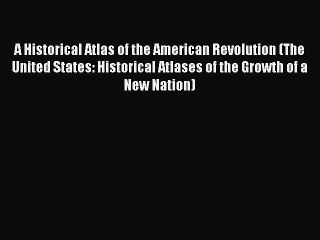 A Historical Atlas of the American Revolution (The United States: Historical Atlases of the Growth of a New Nation)